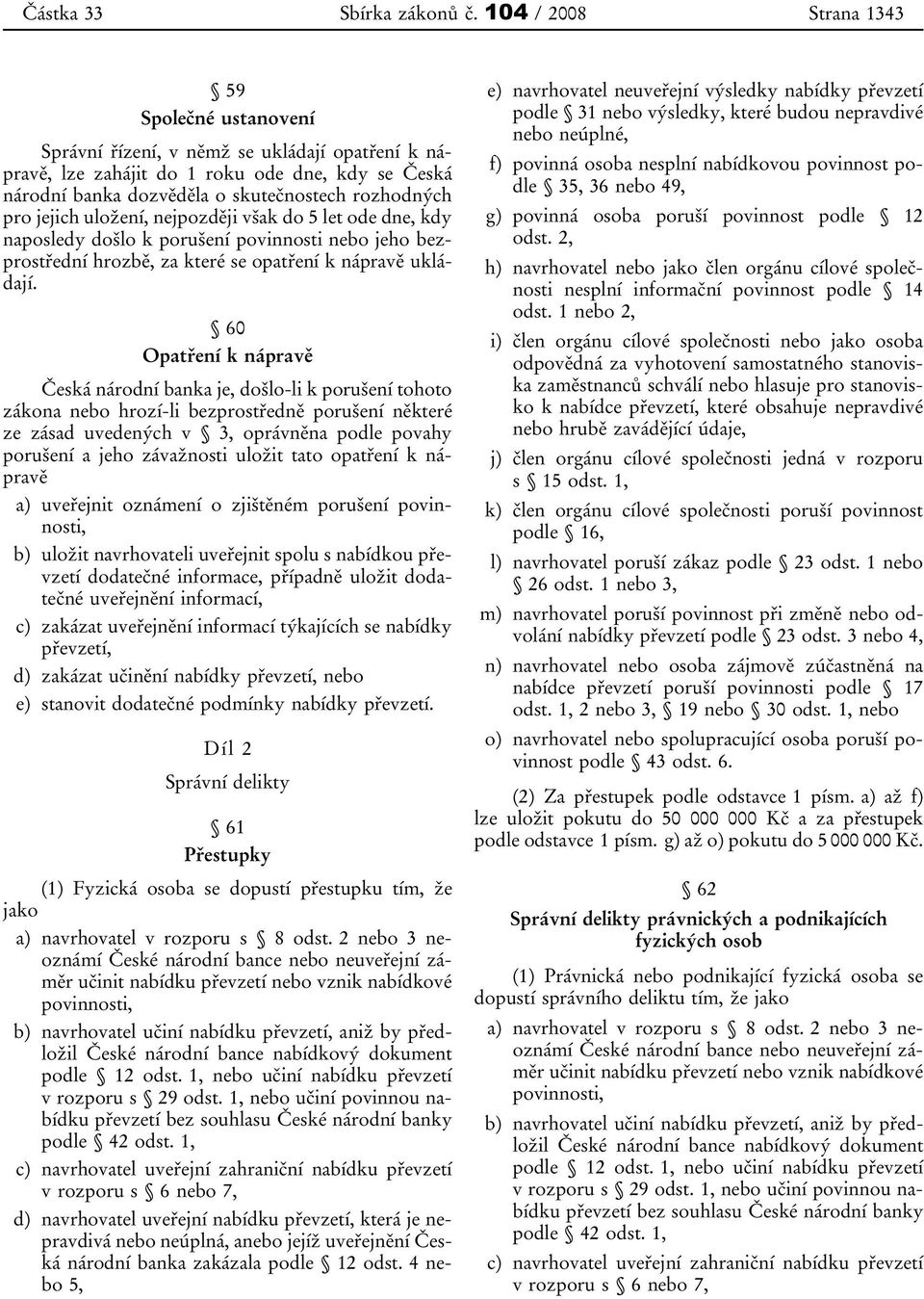 Částka 33 Sbírka zákonů č. 104 / 2008 Strana 1343

§ 59
Společné ustanovení

Správní řízení, v němž se ukládají opatření k nápravě, lze zahájit do 1 roku ode dne, kdy se Česká národní banka dozvěděla o skutečnostech rozhodných pro jejich uložení, nejpozději však do 5 let ode dne, kdy naposledy došlo k porušení povinnosti nebo jeho bezprostřední hrozbě, za které se opatření k nápravě ukládají.

§ 60
Opatření k nápravě

Česká národní banka je, došlo-li k porušení tohoto zákona nebo hrozí-li bezprostředně porušení některé ze zásad uvedených v § 3, oprávněna podle povahy porušení a jeho závažnosti uložit tato opatření k nápravě

a) uveřejnit oznámení o zjištěném porušení povinnosti,

b) uložit navrhovateli uveřejnit spolu s nabídkou převzetí dodatečné informace, případně uložit dodatečné uveřejnění informací,

c) zakázat uveřejnění informací týkajících se nabídky převzetí,

d) zakázat učinění nabídky převzetí, nebo

e) stanovit dodatečné podmínky nabídky převzetí.

Díl 2
Správní delikty

§ 61
Přestupky

(1) Fyzická osoba se dopustí přestupku tím, že jako

a) navrhovatel v rozporu s § 8 odst. 2 nebo 3 neoznámí České národní bance nebo neuveřejní záměr učinit nabídku převzetí nebo vznik nabídkové povinnosti,

b) navrhovatel učiní nabídku převzetí, aniž by předložil České národní bance nabídkový dokument podle § 12 odst. 1, nebo učiní nabídku převzetí v rozporu s § 29 odst. 1, nebo učiní povinnou nabídku převzetí bez souhlasu České národní banky podle § 42 odst. 1,

c) navrhovatel uveřejní zahraniční nabídku převzetí v rozporu s § 6 nebo 7,

d) navrhovatel uveřejní nabídku převzetí, která je nepravdivá nebo neúplná, anebo jejíž uveřejnění Česká národní banka zakázala podle § 12 odst. 4 nebo 5,

e) navrhovatel neuveřejní výsledky nabídky převzetí podle § 31 nebo výsledky, které budou nepravdivé nebo neúplné,

f) povinná osoba nesplní nabídkovou povinnost podle § 35, 36 nebo 49,

g) povinná osoba poruší povinnost podle § 12 odst. 2,

h) navrhovatel nebo jako člen orgánu cílové společnosti nesplní informační povinnost podle § 14 odst. 1 nebo 2,

i) člen orgánu cílové společnosti nebo jako osoba odpovědná za vyhotovení samostatného stanoviska zaměstnanců schválí nebo hlasuje pro stanovisko k nabídce převzetí, které obsahuje nepravdivé nebo hrubě zavádějící údaje,

j) člen orgánu cílové společnosti jedná v rozporu s § 15 odst. 1,

k) člen orgánu cílové společnosti poruší povinnost podle § 16,

l) navrhovatel poruší zákaz podle § 23 odst. 1 nebo § 26 odst. 1 nebo 3,

m) navrhovatel poruší povinnost při změně nebo odvolání nabídky převzetí podle § 23 odst. 3 nebo 4,

n) navrhovatel nebo osoba zájmově zúčastněná na nabídce převzetí poruší povinnosti podle § 17 odst. 1, 2 nebo 3, § 19 nebo § 30 odst. 1, nebo

o) navrhovatel nebo spolupracující osoba poruší povinnost podle § 43 odst. 6.

(2) Za přestupek podle odstavce 1 písm. a) až f) lze uložit pokutu do 50 000 000 Kč a za přestupek podle odstavce 1 písm. g) až o) pokutu do 5 000 000 Kč.

§ 62
Správní delikty právnických a podnikajících fyzických osob

(1) Právnická nebo podnikající fyzická osoba se dopustí správního deliktu tím, že jako

a) navrhovatel v rozporu s § 8 odst. 2 nebo 3 neoznámí České národní bance nebo neuveřejní záměr učinit nabídku převzetí nebo vznik nabídkové povinnosti,

b) navrhovatel učiní nabídku převzetí, aniž by předložil České národní bance nabídkový dokument podle § 12 odst. 1, nebo učiní nabídku převzetí v rozporu s § 29 odst. 1, nebo učiní povinnou nabídku převzetí bez souhlasu České národní banky podle § 42 odst. 1,

c) navrhovatel uveřejní zahraniční nabídku převzetí v rozporu s § 6 nebo 7,